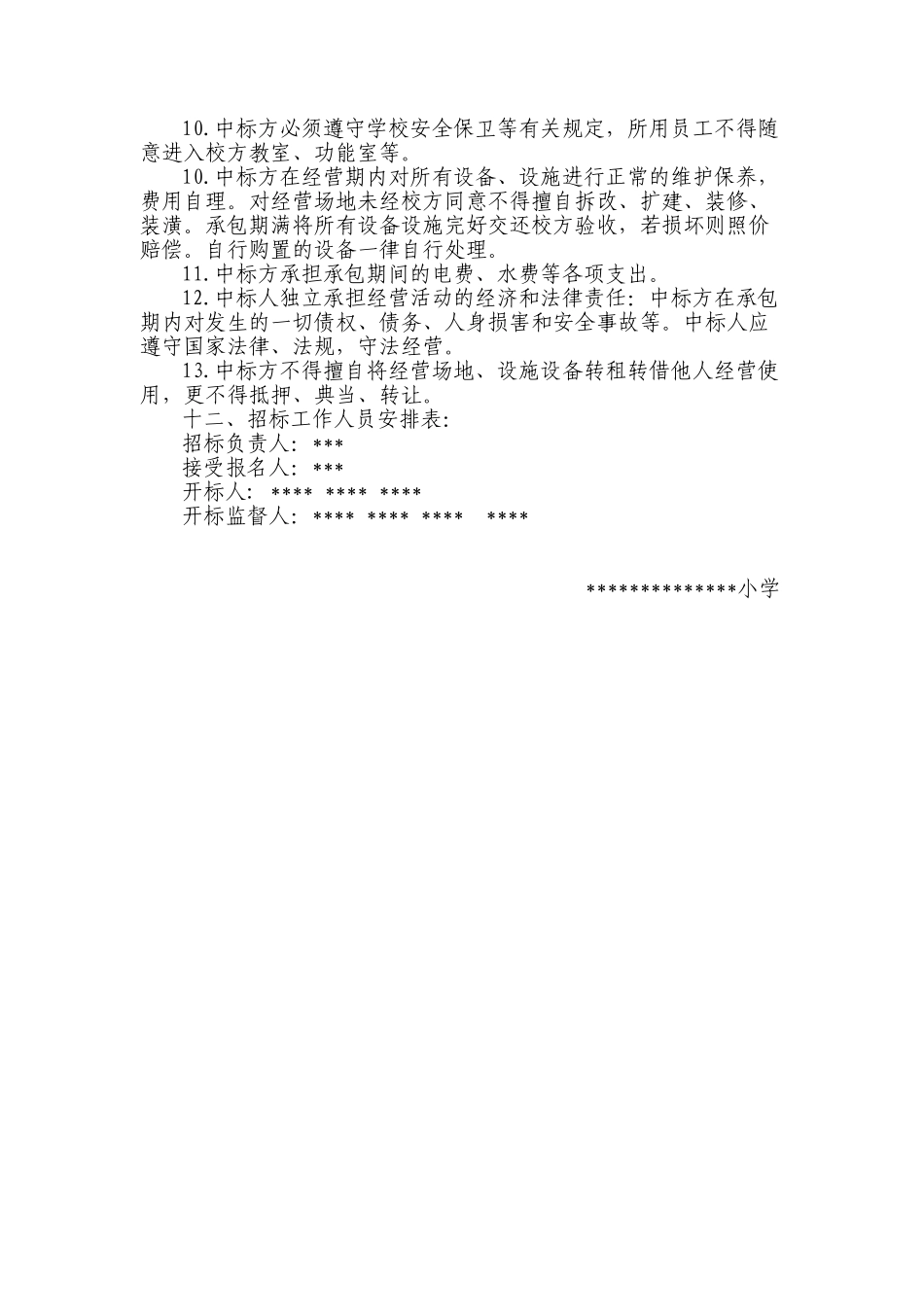 10.中标方必须遵守学校安全保卫等有关规定，所用员工不得随意进入校方教室、功能室等。

10.中标方在经营期内对所有设备、设施进行正常的维护保养，费用自理。对经营场地未经校方同意不得擅自拆改、扩建、装修、装潢。承包期满将所有设备设施完好交还校方验收，若损坏则照价赔偿。自行购置的设备一律自行处理。

11.中标方承担承包期间的电费、水费等各项支出。

12.中标人独立承担经营活动的经济和法律责任：中标方在承包期内对发生的一切债权、债务、人身损害和安全事故等。中标人应遵守国家法律、法规，守法经营。

13.中标方不得擅自将经营场地、设施设备转租转借他人经营使用，更不得抵押、典当、转让。

十二、招标工作人员安排表：

招标负责人：***

接受报名人：***

开标人：**** **** ****

开标监督人：**** **** **** ****

**************小学